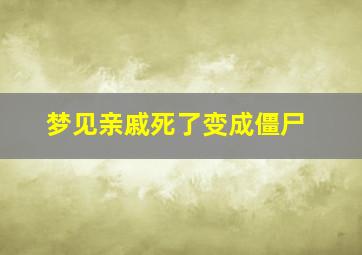 梦见亲戚死了变成僵尸